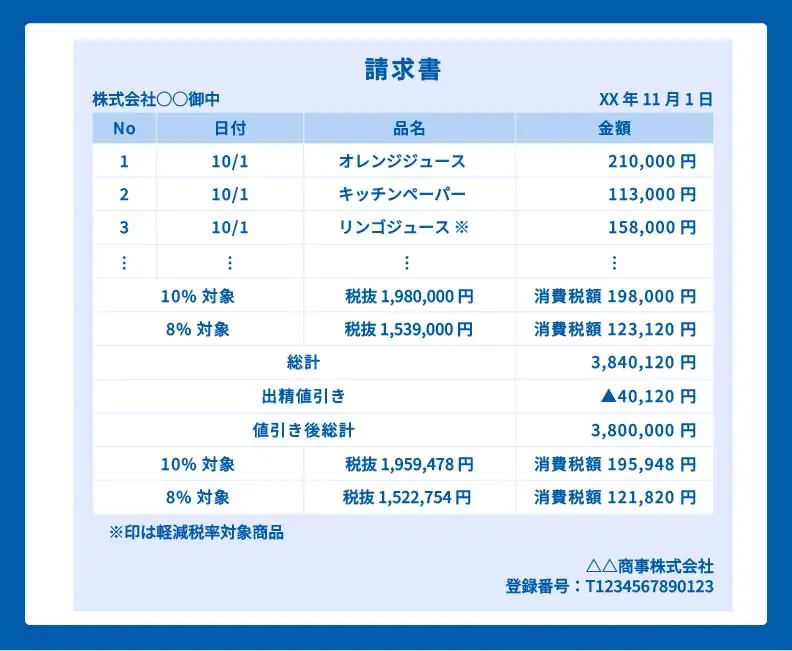 請求書

株式会社〇〇御中

XX 年 11 月 1 日

| No | 日付 | 品名 | 金額 |
|---|---|---|---|
| 1 | 10/1 | オレンジジュース | 210,000 円 |
| 2 | 10/1 | キッチンペーパー | 113,000 円 |
| 3 | 10/1 | リンゴジュース ※ | 158,000 円 |
| ⋮ | ⋮ | ⋮ | ⋮ |
| 10% 対象 | | 税抜 1,980,000 円 | 消費税額 198,000 円 |
| 8% 対象 | | 税抜 1,539,000 円 | 消費税額 123,120 円 |
| 総計 | | | 3,840,120 円 |
| 出精値引き | | | ▲40,120 円 |
| 値引き後総計 | | | 3,800,000 円 |
| 10% 対象 | | 税抜 1,959,478 円 | 消費税額 195,948 円 |
| 8% 対象 | | 税抜 1,522,754 円 | 消費税額 121,820 円 |

※印は軽減税率対象商品

△△商事株式会社
登録番号：T1234567890123